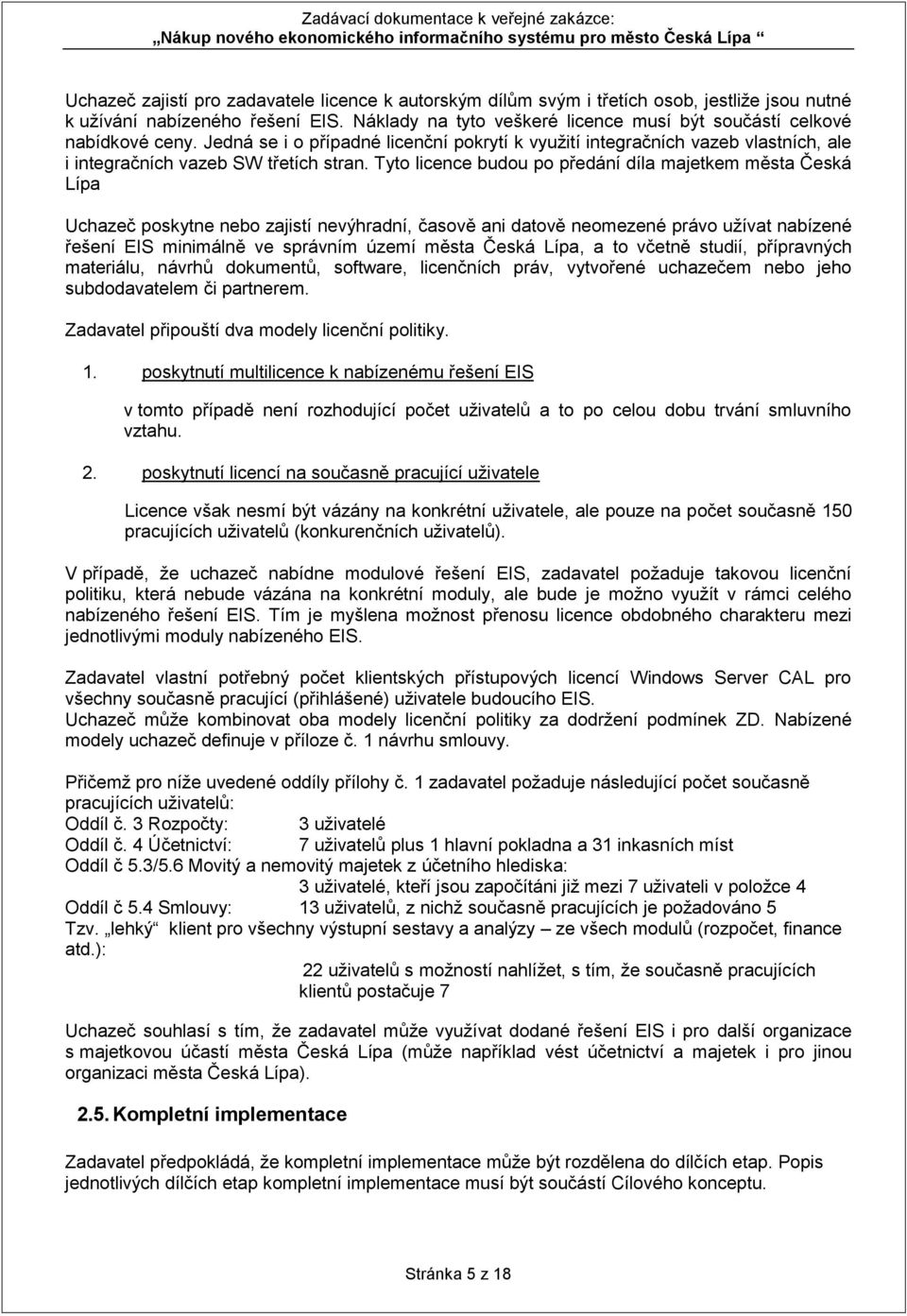 Zadávací dokumentace k veřejné zakázce:
„Nákup nového ekonomického informačního systému pro město Česká Lípa “

Uchazeč zajistí pro zadavatele licence k autorským dílům svým i třetích osob, jestliže jsou nutné k užívání nabízeného řešení EIS. Náklady na tyto veškeré licence musí být součástí celkové nabídkové ceny. Jedná se i o případné licenční pokrytí k využití integračních vazeb vlastních, ale i integračních vazeb SW třetích stran. Tyto licence budou po předání díla majetkem města Česká Lípa

Uchazeč poskytne nebo zajistí nevýhradní, časově ani datově neomezené právo užívat nabízené řešení EIS minimálně ve správním území města Česká Lípa, a to včetně studií, přípravných materiálu, návrhů dokumentů, software, licenčních práv, vytvořené uchazečem nebo jeho subdodavatelem či partnerem.

Zadavatel připouští dva modely licenční politiky.

1. poskytnutí multilicence k nabízenému řešení EIS

v tomto případě není rozhodující počet uživatelů a to po celou dobu trvání smluvního vztahu.

2. poskytnutí licencí na současně pracující uživatele

Licence však nesmí být vázány na konkrétní uživatele, ale pouze na počet současně 150 pracujících uživatelů (konkurenčních uživatelů).

V případě, že uchazeč nabídne modulové řešení EIS, zadavatel požaduje takovou licenční politiku, která nebude vázána na konkrétní moduly, ale bude je možno využít v rámci celého nabízeného řešení EIS. Tím je myšlena možnost přenosu licence obdobného charakteru mezi jednotlivými moduly nabízeného EIS.

Zadavatel vlastní potřebný počet klientských přístupových licencí Windows Server CAL pro všechny současně pracující (přihlášené) uživatele budoucího EIS.
Uchazeč může kombinovat oba modely licenční politiky za dodržení podmínek ZD. Nabízené modely uchazeč definuje v příloze č. 1 návrhu smlouvy.

Přičemž pro níže uvedené oddíly přílohy č. 1 zadavatel požaduje následující počet současně pracujících uživatelů:
Oddíl č. 3 Rozpočty: 3 uživatelé
Oddíl č. 4 Účetnictví: 7 uživatelů plus 1 hlavní pokladna a 31 inkasních míst
Oddíl č 5.3/5.6 Movitý a nemovitý majetek z účetního hlediska:
3 uživatelé, kteří jsou započítáni již mezi 7 uživateli v položce 4
Oddíl č 5.4 Smlouvy: 13 uživatelů, z nichž současně pracujících je požadováno 5
Tzv. „lehký“ klient pro všechny výstupní sestavy a analýzy – ze všech modulů (rozpočet, finance atd.):
22 uživatelů s možností nahlížet, s tím, že současně pracujících klientů postačuje 7

Uchazeč souhlasí s tím, že zadavatel může využívat dodané řešení EIS i pro další organizace s majetkovou účastí města Česká Lípa (může například vést účetnictví a majetek i pro jinou organizaci města Česká Lípa).

2.5. Kompletní implementace

Zadavatel předpokládá, že kompletní implementace může být rozdělena do dílčích etap. Popis jednotlivých dílčích etap kompletní implementace musí být součástí Cílového konceptu.

Stránka 5 z 18